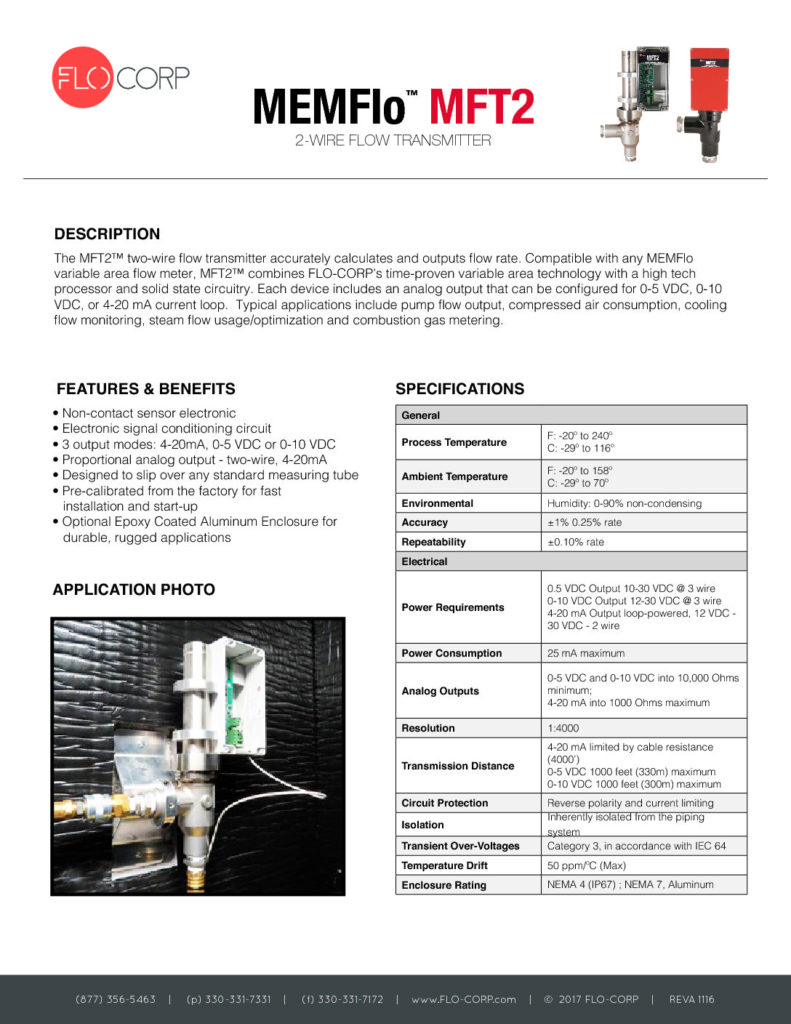 FLO CORP

MEMFlo™ MFT2
2-WIRE FLOW TRANSMITTER

DESCRIPTION
The MFT2™ two-wire flow transmitter accurately calculates and outputs flow rate. Compatible with any MEMFlo variable area flow meter, MFT2™ combines FLO-CORP's time-proven variable area technology with a high tech processor and solid state circuitry. Each device includes an analog output that can be configured for 0-5 VDC, 0-10 VDC, or 4-20 mA current loop. Typical applications include pump flow output, compressed air consumption, cooling flow monitoring, steam flow usage/optimization and combustion gas metering.

FEATURES & BENEFITS
• Non-contact sensor electronic
• Electronic signal conditioning circuit
• 3 output modes: 4-20mA, 0-5 VDC or 0-10 VDC
• Proportional analog output - two-wire, 4-20mA
• Designed to slip over any standard measuring tube
• Pre-calibrated from the factory for fast installation and start-up
• Optional Epoxy Coated Aluminum Enclosure for durable, rugged applications

APPLICATION PHOTO

SPECIFICATIONS

| General | |
|---|---|
| Process Temperature | F: -20° to 240° C: -29° to 116° |
| Ambient Temperature | F: -20° to 158° C: -29° to 70° |
| Environmental | Humidity: 0-90% non-condensing |
| Accuracy | ±1% 0.25% rate |
| Repeatability | ±0.10% rate |
| Electrical | |
| Power Requirements | 0.5 VDC Output 10-30 VDC @ 3 wire 0-10 VDC Output 12-30 VDC @ 3 wire 4-20 mA Output loop-powered, 12 VDC - 30 VDC - 2 wire |
| Power Consumption | 25 mA maximum |
| Analog Outputs | 0-5 VDC and 0-10 VDC into 10,000 Ohms minimum; 4-20 mA into 1000 Ohms maximum |
| Resolution | 1:4000 |
| Transmission Distance | 4-20 mA limited by cable resistance (4000') 0-5 VDC 1000 feet (330m) maximum 0-10 VDC 1000 feet (300m) maximum |
| Circuit Protection | Reverse polarity and current limiting |
| Isolation | Inherently isolated from the piping system |
| Transient Over-Voltages | Category 3, in accordance with IEC 64 |
| Temperature Drift | 50 ppm/°C (Max) |
| Enclosure Rating | NEMA 4 (IP67) ; NEMA 7, Aluminum |

(877) 356-5463 | (p) 330-331-7331 | (f) 330-331-7172 | www.FLO-CORP.com | © 2017 FLO-CORP | REVA 1116